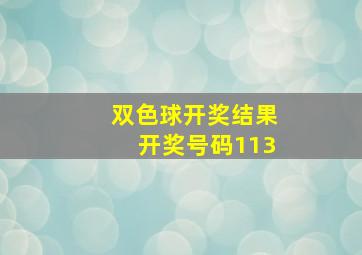 双色球开奖结果
开奖号码113